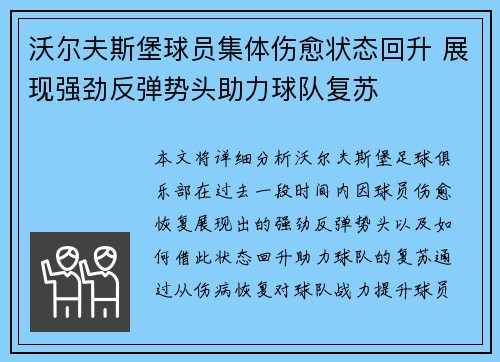 沃尔夫斯堡球员集体伤愈状态回升 展现强劲反弹势头助力球队复苏

本文将详细分析沃尔夫斯堡足球俱乐部在过去一段时间内因球员伤愈恢复展现出的强劲反弹势头以及如何借此状态回升助力球队的复苏通过从伤病恢复对球队战力提升球员